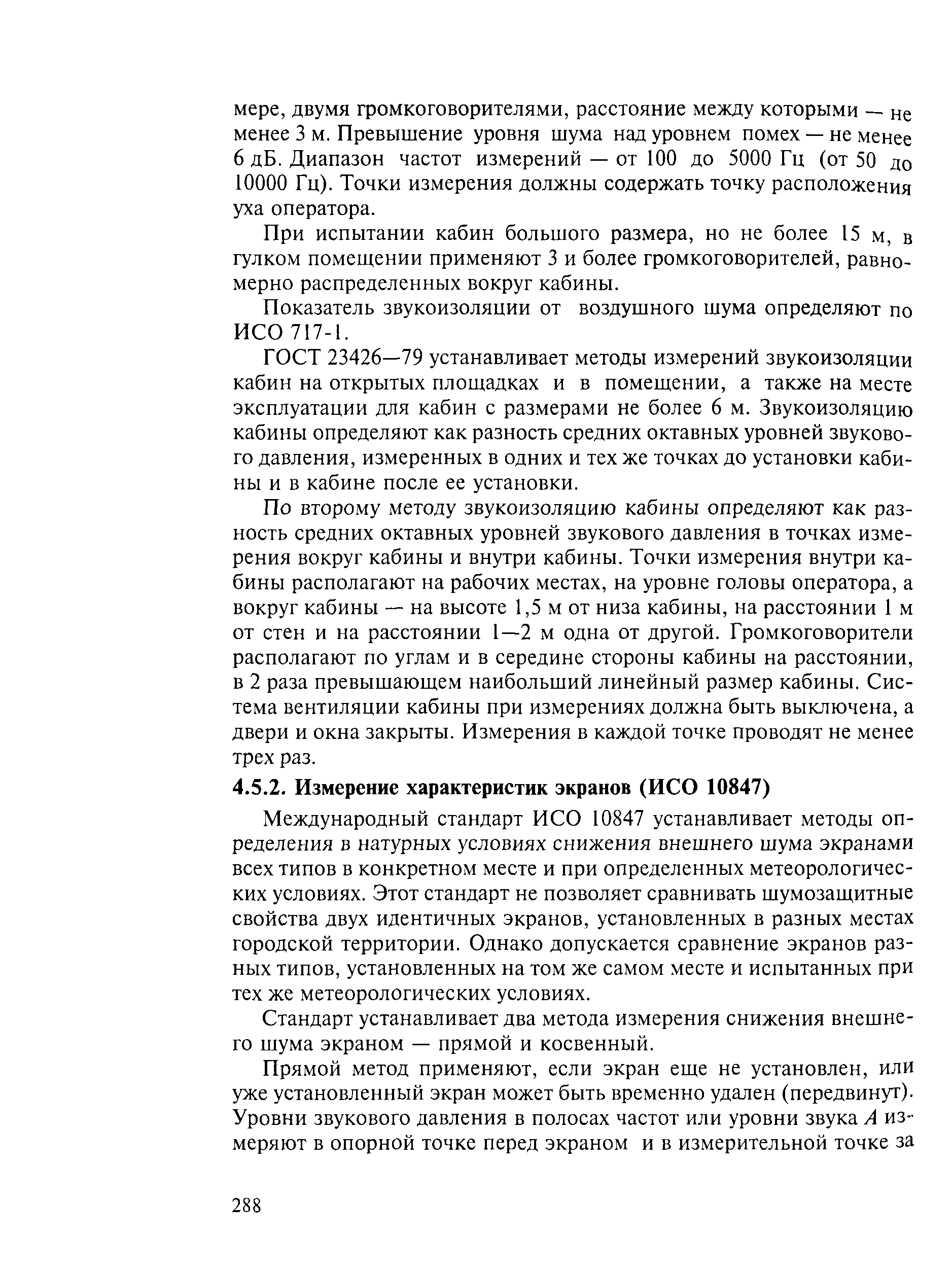 мере, двумя громкоговорителями, расстояние между которыми — не менее 3 м. Превышение уровня шума над уровнем помех — не менее 6 дБ. Диапазон частот измерений — от 100 до 5000 Гц (от 50 до 10000 Гц). Точки измерения должны содержать точку расположения уха оператора.

При испытании кабин большого размера, но не более 15 м, в гулком помещении применяют 3 и более громкоговорителей, равномерно распределенных вокруг кабины.

Показатель звукоизоляции от воздушного шума определяют по ИСО 717-1.

ГОСТ 23426—79 устанавливает методы измерений звукоизоляции кабин на открытых площадках и в помещении, а также на месте эксплуатации для кабин с размерами не более 6 м. Звукоизоляцию кабины определяют как разность средних октавных уровней звукового давления, измеренных в одних и тех же точках до установки кабины и в кабине после ее установки.

По второму методу звукоизоляцию кабины определяют как разность средних октавных уровней звукового давления в точках измерения вокруг кабины и внутри кабины. Точки измерения внутри кабины располагают на рабочих местах, на уровне головы оператора, а вокруг кабины — на высоте 1,5 м от низа кабины, на расстоянии 1 м от стен и на расстоянии 1—2 м одна от другой. Громкоговорители располагают по углам и в середине стороны кабины на расстоянии, в 2 раза превышающем наибольший линейный размер кабины. Система вентиляции кабины при измерениях должна быть выключена, а двери и окна закрыты. Измерения в каждой точке проводят не менее трех раз.

4.5.2. Измерение характеристик экранов (ИСО 10847)

Международный стандарт ИСО 10847 устанавливает методы определения в натурных условиях снижения внешнего шума экранами всех типов в конкретном месте и при определенных метеорологических условиях. Этот стандарт не позволяет сравнивать шумозащитные свойства двух идентичных экранов, установленных в разных местах городской территории. Однако допускается сравнение экранов разных типов, установленных на том же самом месте и испытанных при тех же метеорологических условиях.

Стандарт устанавливает два метода измерения снижения внешнего шума экраном — прямой и косвенный.

Прямой метод применяют, если экран еще не установлен, или уже установленный экран может быть временно удален (передвинут). Уровни звукового давления в полосах частот или уровни звука $A$ измеряют в опорной точке перед экраном и в измерительной точке за

288